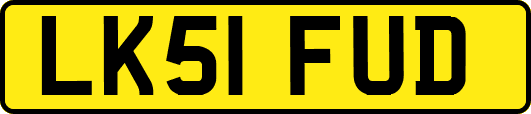 LK51 FUD